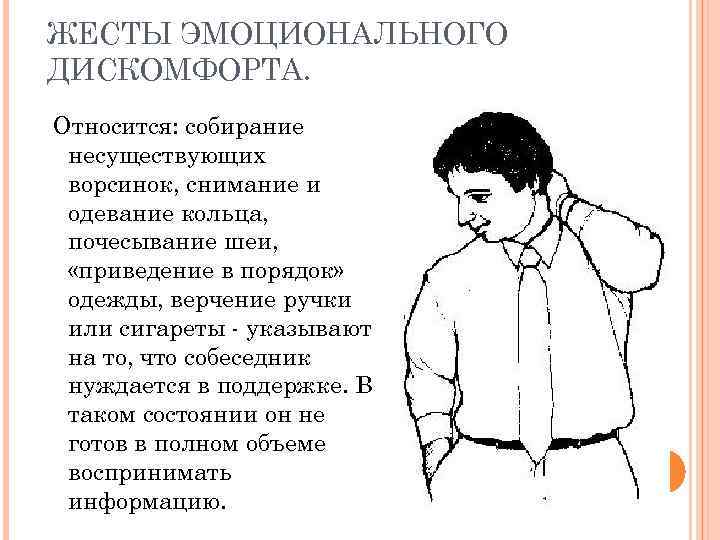 ЖЕСТЫ ЭМОЦИОНАЛЬНОГО ДИСКОМФОРТА.

Относится: собирание несуществующих ворсинок, снимание и одевание кольца, почесывание шеи, «приведение в порядок» одежды, верчение ручки или сигареты - указывают на то, что собеседник нуждается в поддержке. В таком состоянии он не готов в полном объеме воспринимать информацию.